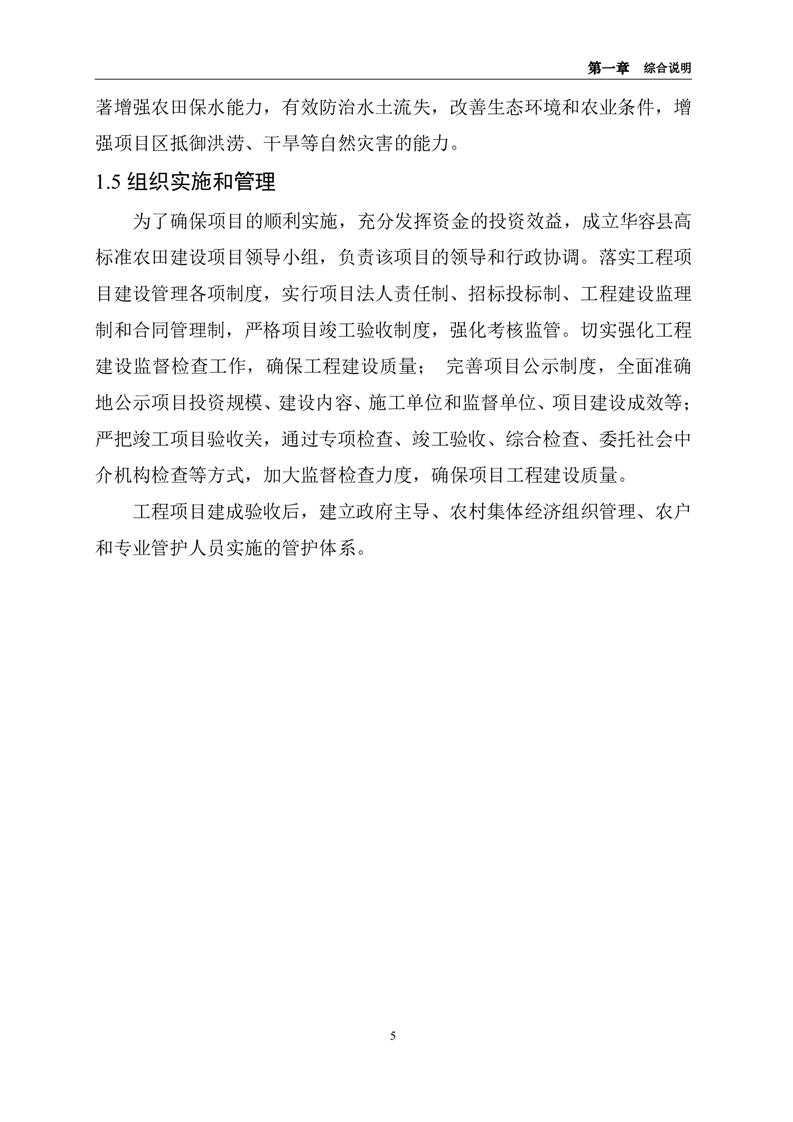 第一章　综合说明

著增强农田保水能力，有效防治水土流失，改善生态环境和农业条件，增强项目区抵御洪涝、干旱等自然灾害的能力。

1.5 组织实施和管理

为了确保项目的顺利实施，充分发挥资金的投资效益，成立华容县高标准农田建设项目领导小组，负责该项目的领导和行政协调。落实工程项目建设管理各项制度，实行项目法人责任制、招标投标制、工程建设监理制和合同管理制，严格项目竣工验收制度，强化考核监管。切实强化工程建设监督检查工作，确保工程建设质量；　完善项目公示制度，全面准确地公示项目投资规模、建设内容、施工单位和监督单位、项目建设成效等；严把竣工项目验收关，通过专项检查、竣工验收、综合检查、委托社会中介机构检查等方式，加大监督检查力度，确保项目工程建设质量。

工程项目建成验收后，建立政府主导、农村集体经济组织管理、农户和专业管护人员实施的管护体系。

5